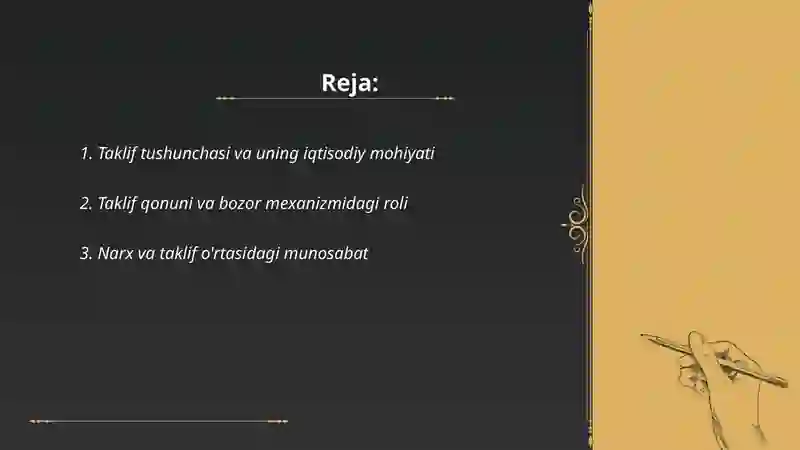 Reja:

1. Taklif tushunchasi va uning iqtisodiy mohiyati

2. Taklif qonuni va bozor mexanizmidagi roli

3. Narx va taklif o'rtasidagi munosabat